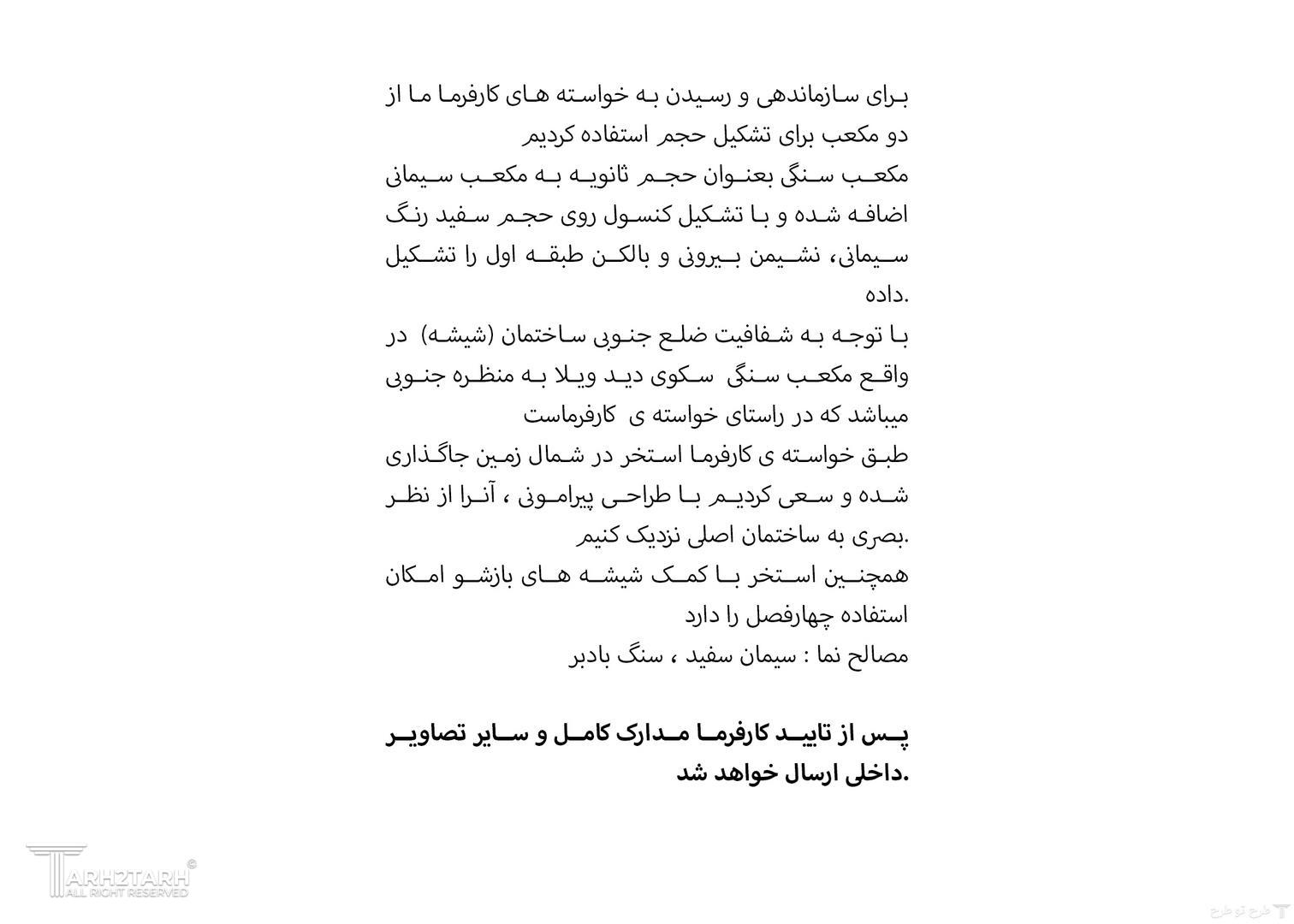 برای سازماندهی و رسیدن به خواسته های کارفرما ما از دو مکعب برای تشکیل حجم استفاده کردیم
مکعب سنگی بعنوان حجم ثانویه به مکعب سیمانی اضافه شده و با تشکیل کنسول روی حجم سفید رنگ سیمانی، نشیمن بیرونی و بالکن طبقه اول را تشکیل داده.
با توجه به شفافیت ضلع جنوبی ساختمان (شیشه) در واقع مکعب سنگی سکوی دید ویلا به منظره جنوبی میباشد که در راستای خواسته ی کارفرماست
طبق خواسته ی کارفرما استخر در شمال زمین جاگذاری شده و سعی کردیم با طراحی پیرامونی ، آنرا از نظر بصری به ساختمان اصلی نزدیک کنیم.
همچنین استخر با کمک شیشه های بازشو امکان استفاده چهارفصل را دارد
مصالح نما : سیمان سفید ، سنگ بادبر

پس از تایید کارفرما مدارک کامل و سایر تصاویر داخلی ارسال خواهد شد.

TARH2TARH ©
ALL RIGHT RESERVED

طرح تو طرح